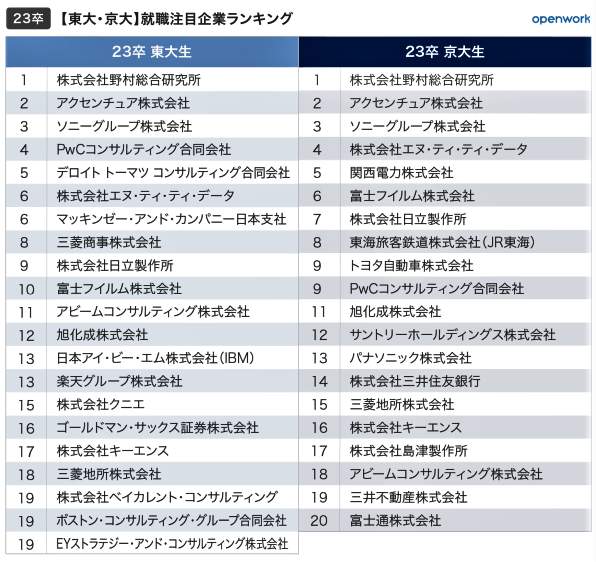 23卒 【東大・京大】就職注目企業ランキング openwork

| 23卒 東大生 | |
|---|---|
| 1 | 株式会社野村総合研究所 |
| 2 | アクセンチュア株式会社 |
| 3 | ソニーグループ株式会社 |
| 4 | PwCコンサルティング合同会社 |
| 5 | デロイト トーマツ コンサルティング合同会社 |
| 6 | 株式会社エヌ・ティ・ティ・データ |
| 6 | マッキンゼー・アンド・カンパニー日本支社 |
| 8 | 三菱商事株式会社 |
| 9 | 株式会社日立製作所 |
| 10 | 富士フイルム株式会社 |
| 11 | アビームコンサルティング株式会社 |
| 12 | 旭化成株式会社 |
| 13 | 日本アイ・ビー・エム株式会社(IBM) |
| 13 | 楽天グループ株式会社 |
| 15 | 株式会社クニエ |
| 16 | ゴールドマン・サックス証券株式会社 |
| 17 | 株式会社キーエンス |
| 18 | 三菱地所株式会社 |
| 19 | 株式会社ベイカレント・コンサルティング |
| 19 | ボストン・コンサルティング・グループ合同会社 |
| 19 | EYストラテジー・アンド・コンサルティング株式会社 |

| 23卒 京大生 | |
|---|---|
| 1 | 株式会社野村総合研究所 |
| 2 | アクセンチュア株式会社 |
| 3 | ソニーグループ株式会社 |
| 4 | 株式会社エヌ・ティ・ティ・データ |
| 5 | 関西電力株式会社 |
| 6 | 富士フイルム株式会社 |
| 7 | 株式会社日立製作所 |
| 8 | 東海旅客鉄道株式会社(JR東海) |
| 9 | トヨタ自動車株式会社 |
| 9 | PwCコンサルティング合同会社 |
| 11 | 旭化成株式会社 |
| 12 | サントリーホールディングス株式会社 |
| 13 | パナソニック株式会社 |
| 14 | 株式会社三井住友銀行 |
| 15 | 三菱地所株式会社 |
| 16 | 株式会社キーエンス |
| 17 | 株式会社島津製作所 |
| 18 | アビームコンサルティング株式会社 |
| 19 | 三井不動産株式会社 |
| 20 | 富士通株式会社 |